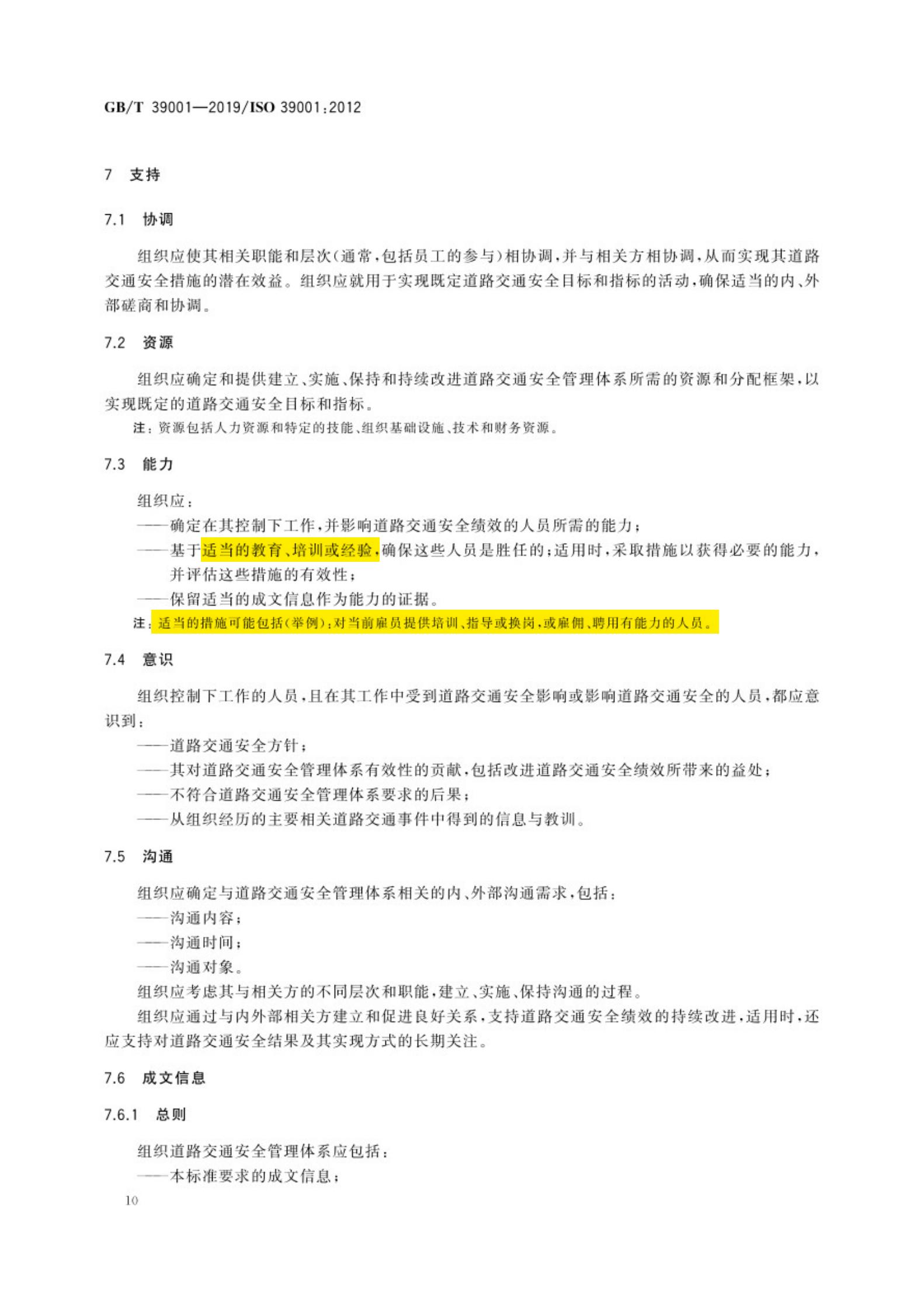 GB/T 39001—2019/ISO 39001:2012

7 支持

7.1 协调

组织应使其相关职能和层次(通常,包括员工的参与)相协调,并与相关方相协调,从而实现其道路交通安全措施的潜在效益。组织应就用于实现既定道路交通安全目标和指标的活动,确保适当的内、外部磋商和协调。

7.2 资源

组织应确定和提供建立、实施、保持和持续改进道路交通安全管理体系所需的资源和分配框架,以实现既定的道路交通安全目标和指标。

注:资源包括人力资源和特定的技能、组织基础设施、技术和财务资源。

7.3 能力

组织应:

——确定在其控制下工作,并影响道路交通安全绩效的人员所需的能力;

——基于适当的教育、培训或经验,确保这些人员是胜任的;适用时,采取措施以获得必要的能力,并评估这些措施的有效性;

——保留适当的成文信息作为能力的证据。

注:适当的措施可能包括(举例):对当前雇员提供培训、指导或换岗,或雇佣、聘用有能力的人员。

7.4 意识

组织控制下工作的人员,且在其工作中受到道路交通安全影响或影响道路交通安全的人员,都应意识到:

——道路交通安全方针;

——其对道路交通安全管理体系有效性的贡献,包括改进道路交通安全绩效所带来的益处;

——不符合道路交通安全管理体系要求的后果;

——从组织经历的主要相关道路交通事件中得到的信息与教训。

7.5 沟通

组织应确定与道路交通安全管理体系相关的内、外部沟通需求,包括:

——沟通内容;

——沟通时间;

——沟通对象。

组织应考虑其与相关方的不同层次和职能,建立、实施、保持沟通的过程。

组织应通过与内外部相关方建立和促进良好关系,支持道路交通安全绩效的持续改进,适用时,还应支持对道路交通安全结果及其实现方式的长期关注。

7.6 成文信息

7.6.1 总则

组织道路交通安全管理体系应包括:

——本标准要求的成文信息;

10